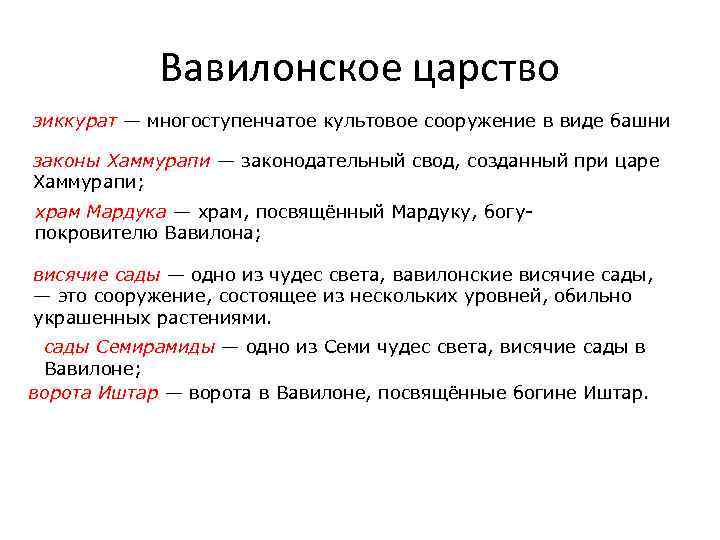 Вавилонское царство

зиккурат — многоступенчатое культовое сооружение в виде башни

законы Хаммурапи — законодательный свод, созданный при царе Хаммурапи;

храм Мардука — храм, посвящённый Мардуку, богу-покровителю Вавилона;

висячие сады — одно из чудес света, вавилонские висячие сады, — это сооружение, состоящее из нескольких уровней, обильно украшенных растениями.

сады Семирамиды — одно из Семи чудес света, висячие сады в Вавилоне;

ворота Иштар — ворота в Вавилоне, посвящённые богине Иштар.